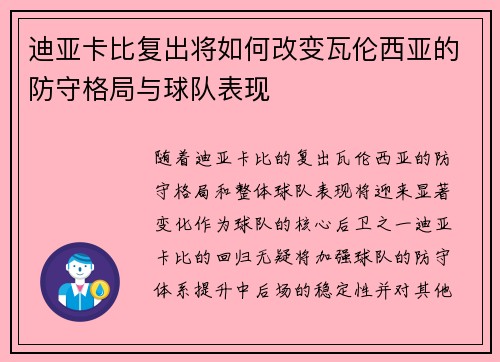 迪亚卡比复出将如何改变瓦伦西亚的防守格局与球队表现

随着迪亚卡比的复出瓦伦西亚的防守格局和整体球队表现将迎来显著变化作为球队的核心后卫之一迪亚卡比的回归无疑将加强球队的防守体系提升中后场的稳定性并对其他